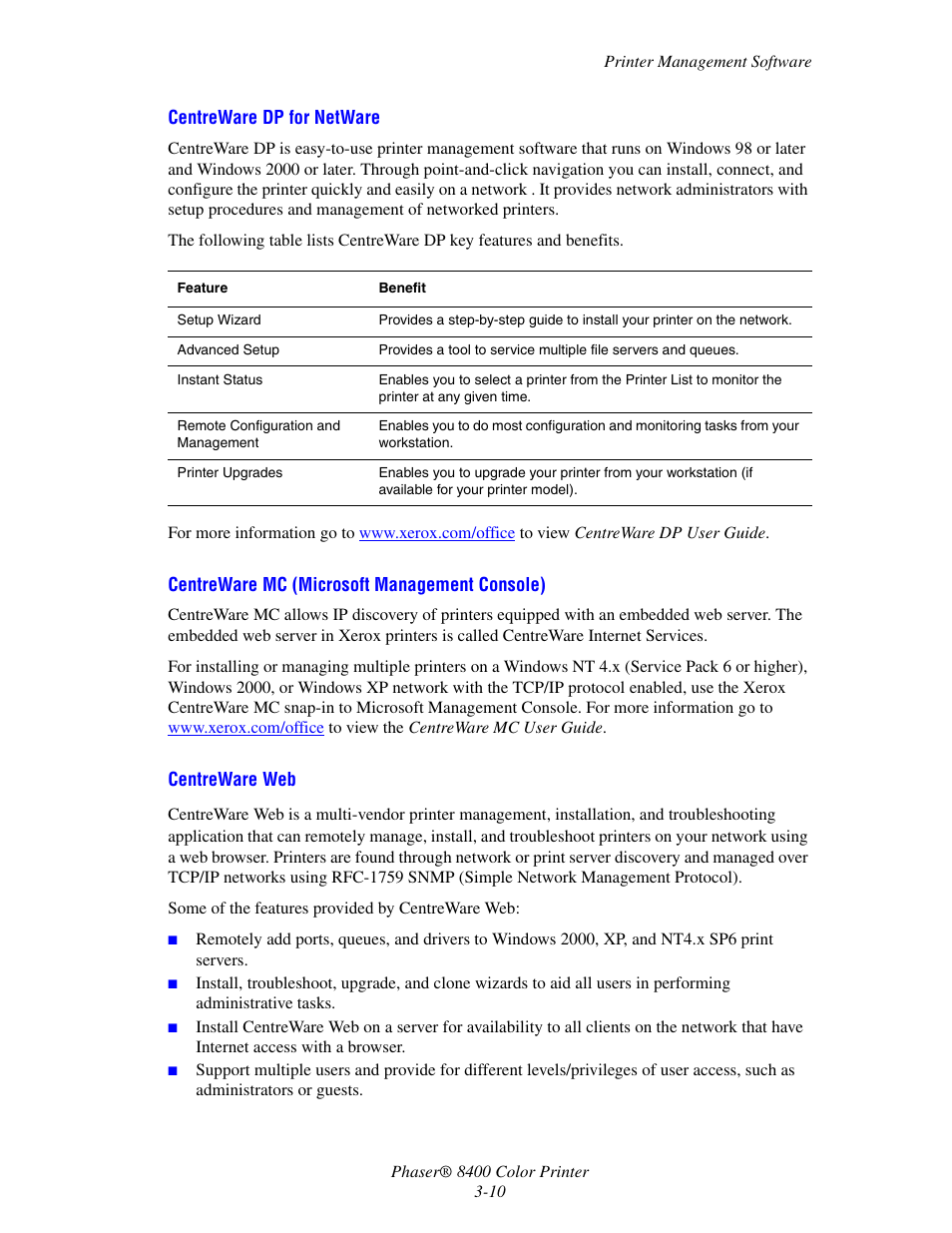 Printer Management Software

CentreWare DP for NetWare

CentreWare DP is easy-to-use printer management software that runs on Windows 98 or later and Windows 2000 or later. Through point-and-click navigation you can install, connect, and configure the printer quickly and easily on a network . It provides network administrators with setup procedures and management of networked printers.

The following table lists CentreWare DP key features and benefits.

| Feature | Benefit |
|---|---|
| Setup Wizard | Provides a step-by-step guide to install your printer on the network. |
| Advanced Setup | Provides a tool to service multiple file servers and queues. |
| Instant Status | Enables you to select a printer from the Printer List to monitor the printer at any given time. |
| Remote Configuration and Management | Enables you to do most configuration and monitoring tasks from your workstation. |
| Printer Upgrades | Enables you to upgrade your printer from your workstation (if available for your printer model). |

For more information go to www.xerox.com/office to view CentreWare DP User Guide.

CentreWare MC (Microsoft Management Console)

CentreWare MC allows IP discovery of printers equipped with an embedded web server. The embedded web server in Xerox printers is called CentreWare Internet Services.

For installing or managing multiple printers on a Windows NT 4.x (Service Pack 6 or higher), Windows 2000, or Windows XP network with the TCP/IP protocol enabled, use the Xerox CentreWare MC snap-in to Microsoft Management Console. For more information go to www.xerox.com/office to view the CentreWare MC User Guide.

CentreWare Web

CentreWare Web is a multi-vendor printer management, installation, and troubleshooting application that can remotely manage, install, and troubleshoot printers on your network using a web browser. Printers are found through network or print server discovery and managed over TCP/IP networks using RFC-1759 SNMP (Simple Network Management Protocol).

Some of the features provided by CentreWare Web:

■ Remotely add ports, queues, and drivers to Windows 2000, XP, and NT4.x SP6 print servers.
■ Install, troubleshoot, upgrade, and clone wizards to aid all users in performing administrative tasks.
■ Install CentreWare Web on a server for availability to all clients on the network that have Internet access with a browser.
■ Support multiple users and provide for different levels/privileges of user access, such as administrators or guests.

Phaser® 8400 Color Printer
3-10